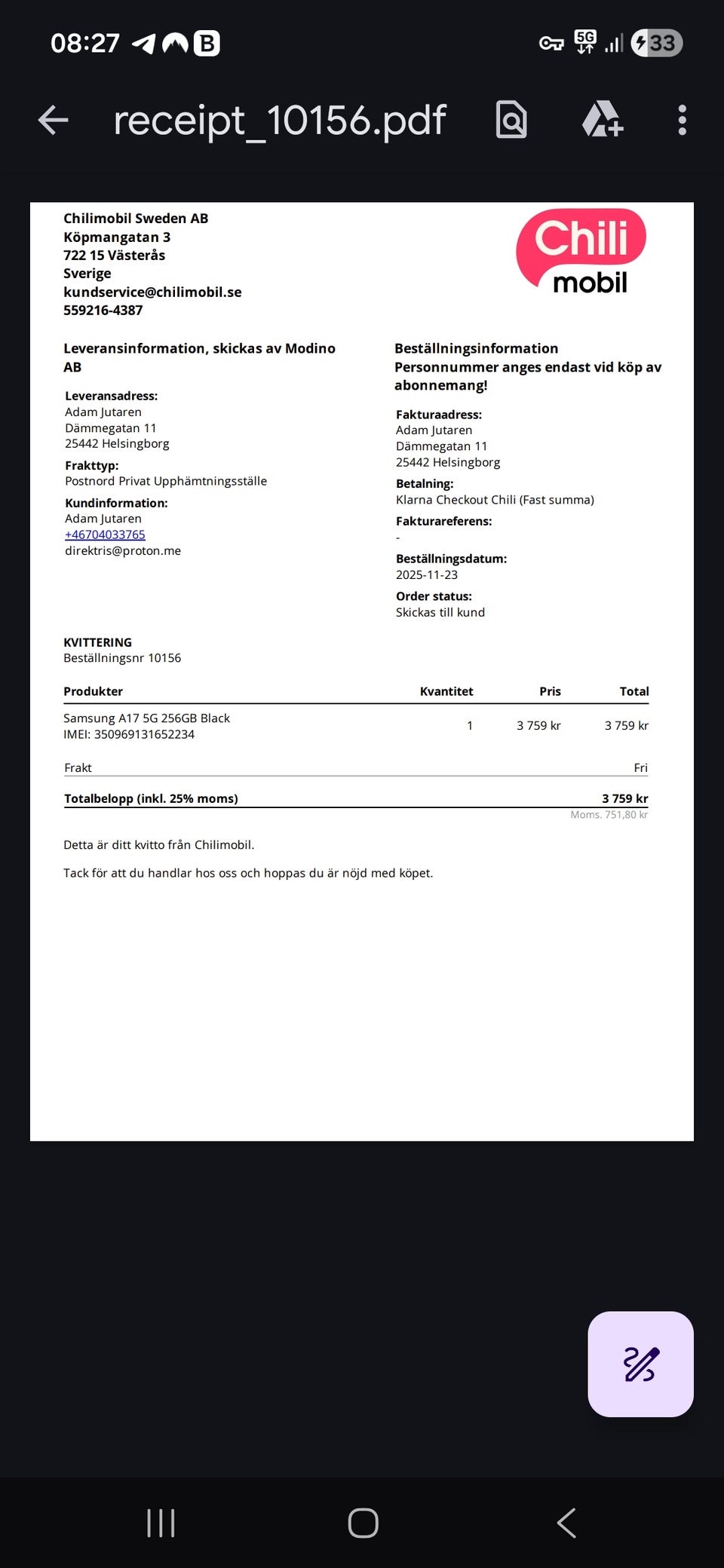 08:27 B 5G 33

receipt_10156.pdf

Chilimobil Sweden AB
Köpmangatan 3
722 15 Västerås
Sverige
kundservice@chilimobil.se
559216-4387

Chili mobil

Leveransinformation, skickas av Modino AB

Leveransadress:
Adam Jutaren
Dämmegatan 11
25442 Helsingborg

Frakttyp:
Postnord Privat Upphämtningsställe

Kundinformation:
Adam Jutaren
+46704033765
direktris@proton.me

Beställningsinformation
Personnummer anges endast vid köp av abonnemang!

Fakturaadress:
Adam Jutaren
Dämmegatan 11
25442 Helsingborg

Betalning:
Klarna Checkout Chili (Fast summa)

Fakturareferens:
-

Beställningsdatum:
2025-11-23

Order status:
Skickas till kund

KVITTERING
Beställningsnr 10156

| Produkter | Kvantitet | Pris | Total |
|---|---|---|---|
| Samsung A17 5G 256GB Black IMEI: 350969131652234 | 1 | 3 759 kr | 3 759 kr |
| Frakt | | | Fri |
| Totalbelopp (inkl. 25% moms) | | | 3 759 kr |

Moms. 751,80 kr

Detta är ditt kvitto från Chilimobil.

Tack för att du handlar hos oss och hoppas du är nöjd med köpet.